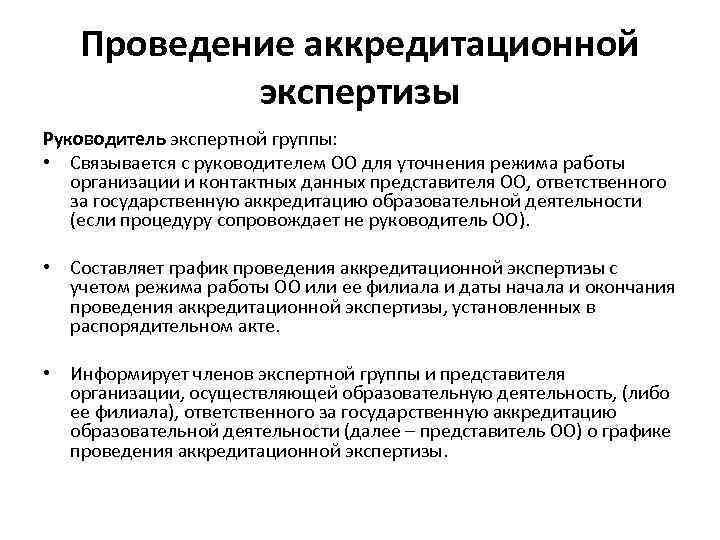 Проведение аккредитационной экспертизы

Руководитель экспертной группы:

• Связывается с руководителем ОО для уточнения режима работы организации и контактных данных представителя ОО, ответственного за государственную аккредитацию образовательной деятельности (если процедуру сопровождает не руководитель ОО).

• Составляет график проведения аккредитационной экспертизы с учетом режима работы ОО или ее филиала и даты начала и окончания проведения аккредитационной экспертизы, установленных в распорядительном акте.

• Информирует членов экспертной группы и представителя организации, осуществляющей образовательную деятельность, (либо ее филиала), ответственного за государственную аккредитацию образовательной деятельности (далее – представитель ОО) о графике проведения аккредитационной экспертизы.